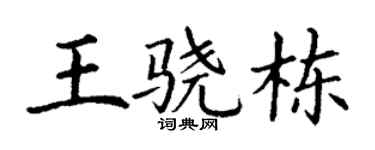 王骁栋
词典网